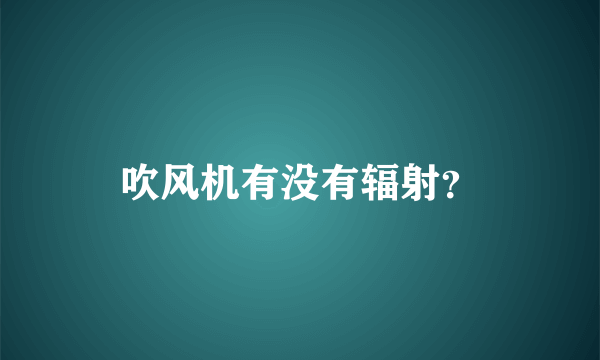 吹风机有没有辐射?